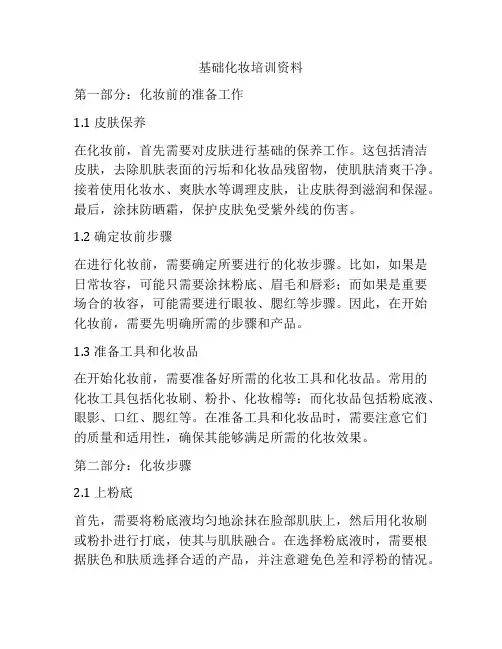 基础化妆培训资料

第一部分：化妆前的准备工作

1.1 皮肤保养

在化妆前，首先需要对皮肤进行基础的保养工作。这包括清洁皮肤，去除肌肤表面的污垢和化妆品残留物，使肌肤清爽干净。接着使用化妆水、爽肤水等调理皮肤，让皮肤得到滋润和保湿。最后，涂抹防晒霜，保护皮肤免受紫外线的伤害。

1.2 确定妆前步骤

在进行化妆前，需要确定所要进行的化妆步骤。比如，如果是日常妆容，可能只需要涂抹粉底、眉毛和唇彩；而如果是重要场合的妆容，可能需要进行眼妆、腮红等步骤。因此，在开始化妆前，需要先明确所需的步骤和产品。

1.3 准备工具和化妆品

在开始化妆前，需要准备好所需的化妆工具和化妆品。常用的化妆工具包括化妆刷、粉扑、化妆棉等；而化妆品包括粉底液、眼影、口红、腮红等。在准备工具和化妆品时，需要注意它们的质量和适用性，确保其能够满足所需的化妆效果。

第二部分：化妆步骤

2.1 上粉底

首先，需要将粉底液均匀地涂抹在脸部肌肤上，然后用化妆刷或粉扑进行打底，使其与肌肤融合。在选择粉底液时，需要根据肤色和肤质选择合适的产品，并注意避免色差和浮粉的情况。